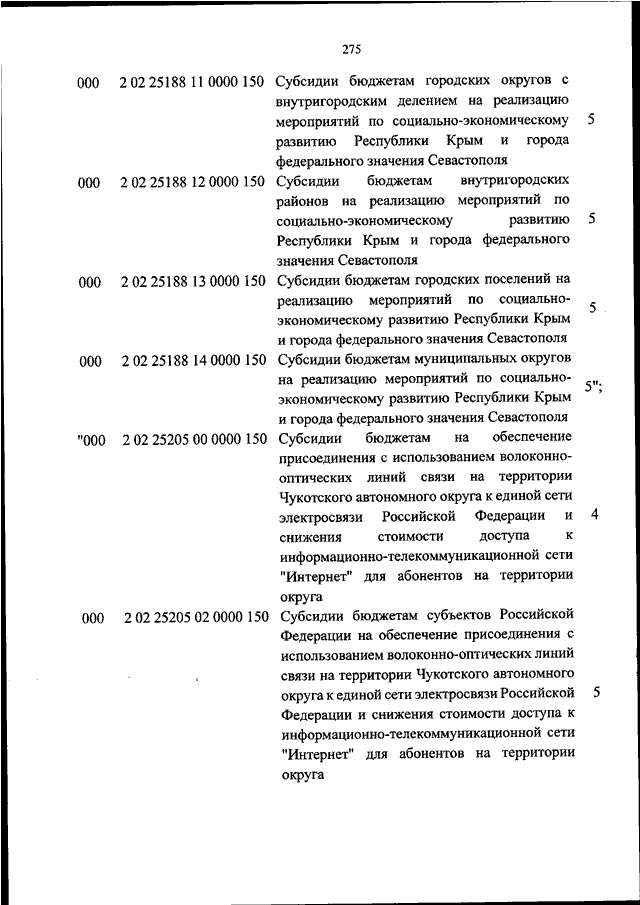 275

| | | | |
|---|---|---|---|
| 000 | 2 02 25188 11 0000 150 | Субсидии бюджетам городских округов с внутригородским делением на реализацию мероприятий по социально-экономическому развитию Республики Крым и города федерального значения Севастополя | 5 |
| 000 | 2 02 25188 12 0000 150 | Субсидии бюджетам внутригородских районов на реализацию мероприятий по социально-экономическому развитию Республики Крым и города федерального значения Севастополя | 5 |
| 000 | 2 02 25188 13 0000 150 | Субсидии бюджетам городских поселений на реализацию мероприятий по социально-экономическому развитию Республики Крым и города федерального значения Севастополя | 5 |
| 000 | 2 02 25188 14 0000 150 | Субсидии бюджетам муниципальных округов на реализацию мероприятий по социально-экономическому развитию Республики Крым и города федерального значения Севастополя | 5"; |
| "000 | 2 02 25205 00 0000 150 | Субсидии бюджетам на обеспечение присоединения с использованием волоконно-оптических линий связи на территории Чукотского автономного округа к единой сети электросвязи Российской Федерации и снижения стоимости доступа к информационно-телекоммуникационной сети "Интернет" для абонентов на территории округа | 4 |
| 000 | 2 02 25205 02 0000 150 | Субсидии бюджетам субъектов Российской Федерации на обеспечение присоединения с использованием волоконно-оптических линий связи на территории Чукотского автономного округа к единой сети электросвязи Российской Федерации и снижения стоимости доступа к информационно-телекоммуникационной сети "Интернет" для абонентов на территории округа | 5 |